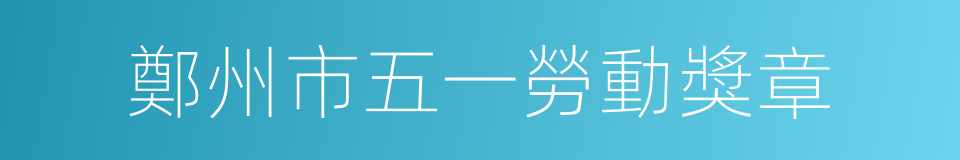 鄭州市五一勞動獎章